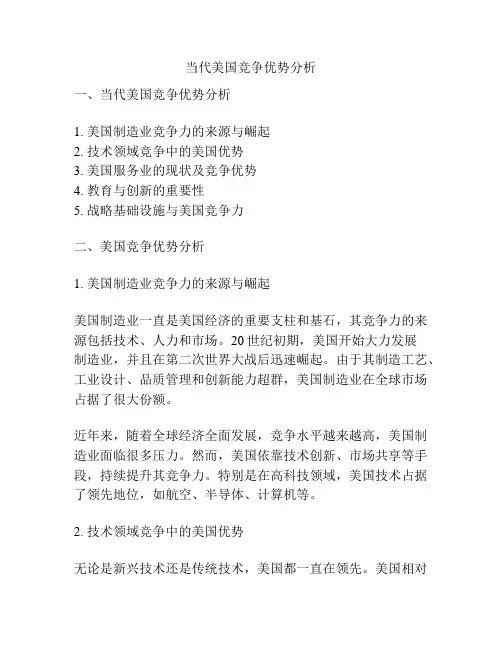 当代美国竞争优势分析

一、当代美国竞争优势分析

1. 美国制造业竞争力的来源与崛起
2. 技术领域竞争中的美国优势
3. 美国服务业的现状及竞争优势
4. 教育与创新的重要性
5. 战略基础设施与美国竞争力

二、美国竞争优势分析

1. 美国制造业竞争力的来源与崛起

美国制造业一直是美国经济的重要支柱和基石，其竞争力的来源包括技术、人力和市场。20 世纪初期，美国开始大力发展制造业，并且在第二次世界大战后迅速崛起。由于其制造工艺、工业设计、品质管理和创新能力超群，美国制造业在全球市场占据了很大份额。

近年来，随着全球经济全面发展，竞争水平越来越高，美国制造业面临很多压力。然而，美国依靠技术创新、市场共享等手段，持续提升其竞争力。特别是在高科技领域，美国技术占据了领先地位，如航空、半导体、计算机等。

2. 技术领域竞争中的美国优势

无论是新兴技术还是传统技术，美国都一直在领先。美国相对